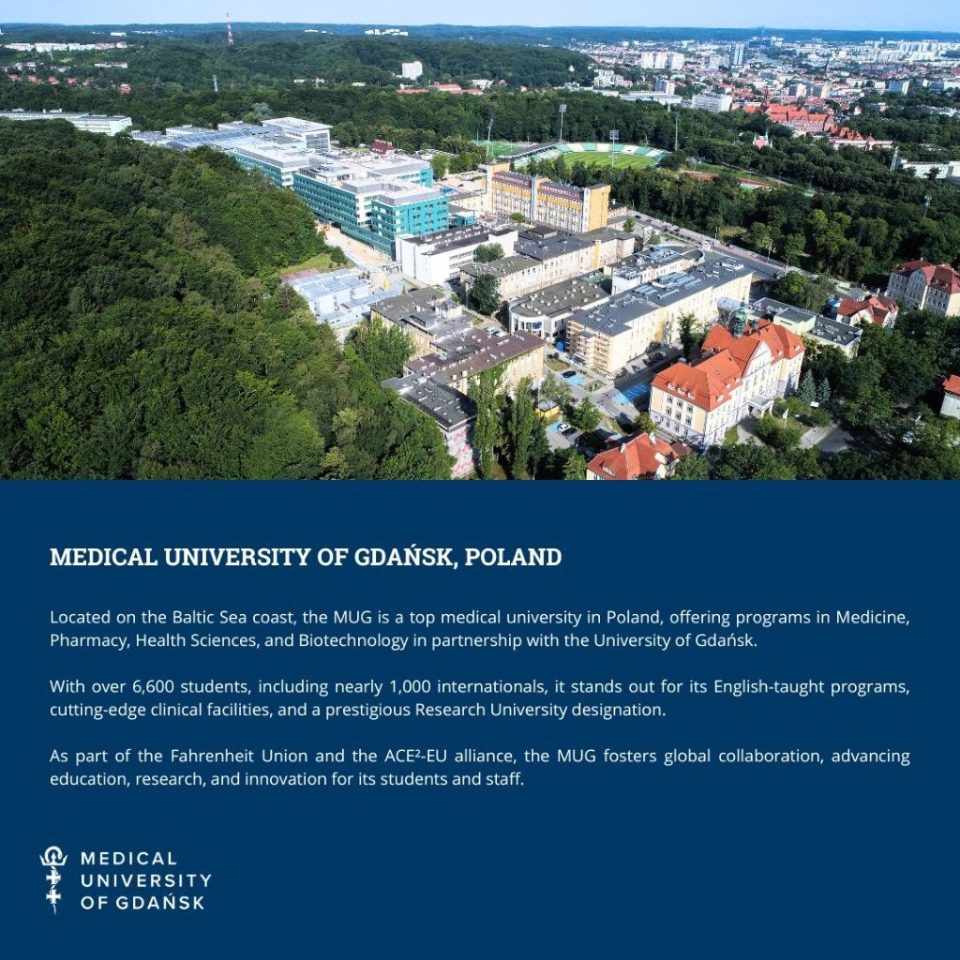 MEDICAL UNIVERSITY OF GDAŃSK, POLAND

Located on the Baltic Sea coast, the MUG is a top medical university in Poland, offering programs in Medicine, Pharmacy, Health Sciences, and Biotechnology in partnership with the University of Gdańsk.

With over 6,600 students, including nearly 1,000 internationals, it stands out for its English-taught programs, cutting-edge clinical facilities, and a prestigious Research University designation.

As part of the Fahrenheit Union and the ACE²-EU alliance, the MUG fosters global collaboration, advancing education, research, and innovation for its students and staff.

MEDICAL
UNIVERSITY
OF GDAŃSK